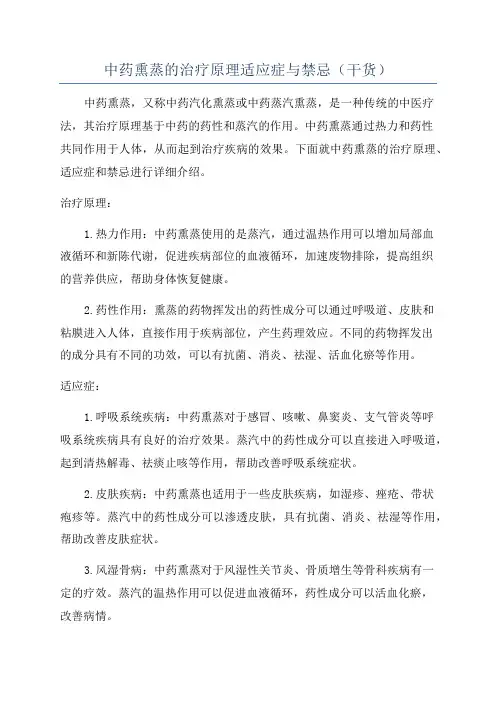 中药熏蒸的治疗原理适应症与禁忌（干货）

中药熏蒸，又称中药汽化熏蒸或中药蒸汽熏蒸，是一种传统的中医疗法，其治疗原理基于中药的药性和蒸汽的作用。中药熏蒸通过热力和药性共同作用于人体，从而起到治疗疾病的效果。下面就中药熏蒸的治疗原理、适应症和禁忌进行详细介绍。

治疗原理：

1.热力作用：中药熏蒸使用的是蒸汽，通过温热作用可以增加局部血液循环和新陈代谢，促进疾病部位的血液循环，加速废物排除，提高组织的营养供应，帮助身体恢复健康。

2.药性作用：熏蒸的药物挥发出的药性成分可以通过呼吸道、皮肤和粘膜进入人体，直接作用于疾病部位，产生药理效应。不同的药物挥发出的成分具有不同的功效，可以有抗菌、消炎、祛湿、活血化瘀等作用。

适应症：

1.呼吸系统疾病：中药熏蒸对于感冒、咳嗽、鼻窦炎、支气管炎等呼吸系统疾病具有良好的治疗效果。蒸汽中的药性成分可以直接进入呼吸道，起到清热解毒、祛痰止咳等作用，帮助改善呼吸系统症状。

2.皮肤疾病：中药熏蒸也适用于一些皮肤疾病，如湿疹、痤疮、带状疱疹等。蒸汽中的药性成分可以渗透皮肤，具有抗菌、消炎、祛湿等作用，帮助改善皮肤症状。

3.风湿骨病：中药熏蒸对于风湿性关节炎、骨质增生等骨科疾病有一定的疗效。蒸汽的温热作用可以促进血液循环，药性成分可以活血化瘀，改善病情。